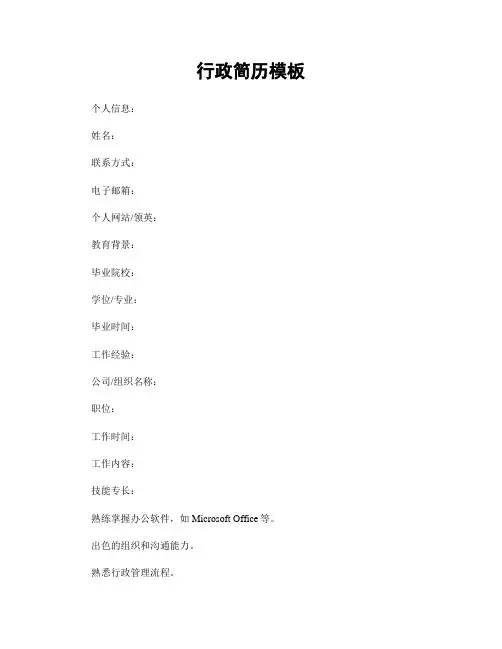 行政简历模板

个人信息：

姓名：

联系方式：

电子邮箱：

个人网站/领英：

教育背景：

毕业院校：

学位/专业：

毕业时间：

工作经验：

公司/组织名称：

职位：

工作时间：

工作内容：

技能专长：

熟练掌握办公软件，如 Microsoft Office 等。

出色的组织和沟通能力。

熟悉行政管理流程。